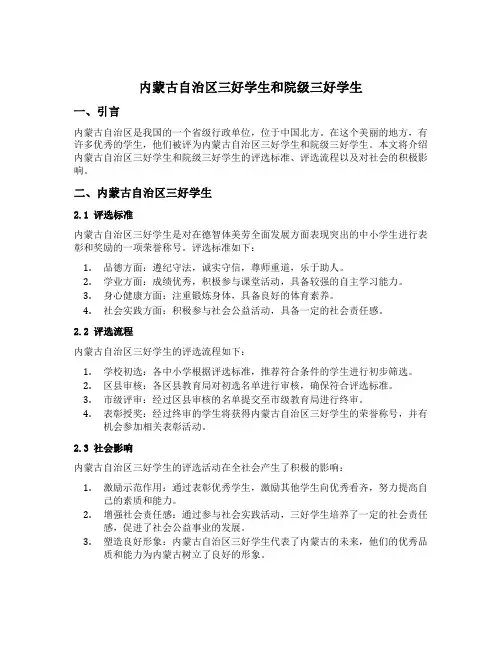 内蒙古自治区三好学生和院级三好学生

一、引言

内蒙古自治区是我国的一个省级行政单位，位于中国北方。在这个美丽的地方，有许多优秀的学生，他们被评为内蒙古自治区三好学生和院级三好学生。本文将介绍内蒙古自治区三好学生和院级三好学生的评选标准、评选流程以及对社会的积极影响。

二、内蒙古自治区三好学生

2.1 评选标准

内蒙古自治区三好学生是对在德智体美劳全面发展方面表现突出的中小学生进行表彰和奖励的一项荣誉称号。评选标准如下：

1. 品德方面：遵纪守法，诚实守信，尊师重道，乐于助人。
2. 学业方面：成绩优秀，积极参与课堂活动，具备较强的自主学习能力。
3. 身心健康方面：注重锻炼身体，具备良好的体育素养。
4. 社会实践方面：积极参与社会公益活动，具备一定的社会责任感。

2.2 评选流程

内蒙古自治区三好学生的评选流程如下：

1. 学校初选：各中小学根据评选标准，推荐符合条件的学生进行初步筛选。
2. 区县审核：各区县教育局对初选名单进行审核，确保符合评选标准。
3. 市级评审：经过区县审核的名单提交至市级教育局进行终审。
4. 表彰授奖：经过终审的学生将获得内蒙古自治区三好学生的荣誉称号，并有机会参加相关表彰活动。

2.3 社会影响

内蒙古自治区三好学生的评选活动在全社会产生了积极的影响：

1. 激励示范作用：通过表彰优秀学生，激励其他学生向优秀看齐，努力提高自己的素质和能力。
2. 增强社会责任感：通过参与社会实践活动，三好学生培养了一定的社会责任感，促进了社会公益事业的发展。
3. 塑造良好形象：内蒙古自治区三好学生代表了内蒙古的未来，他们的优秀品质和能力为内蒙古树立了良好的形象。